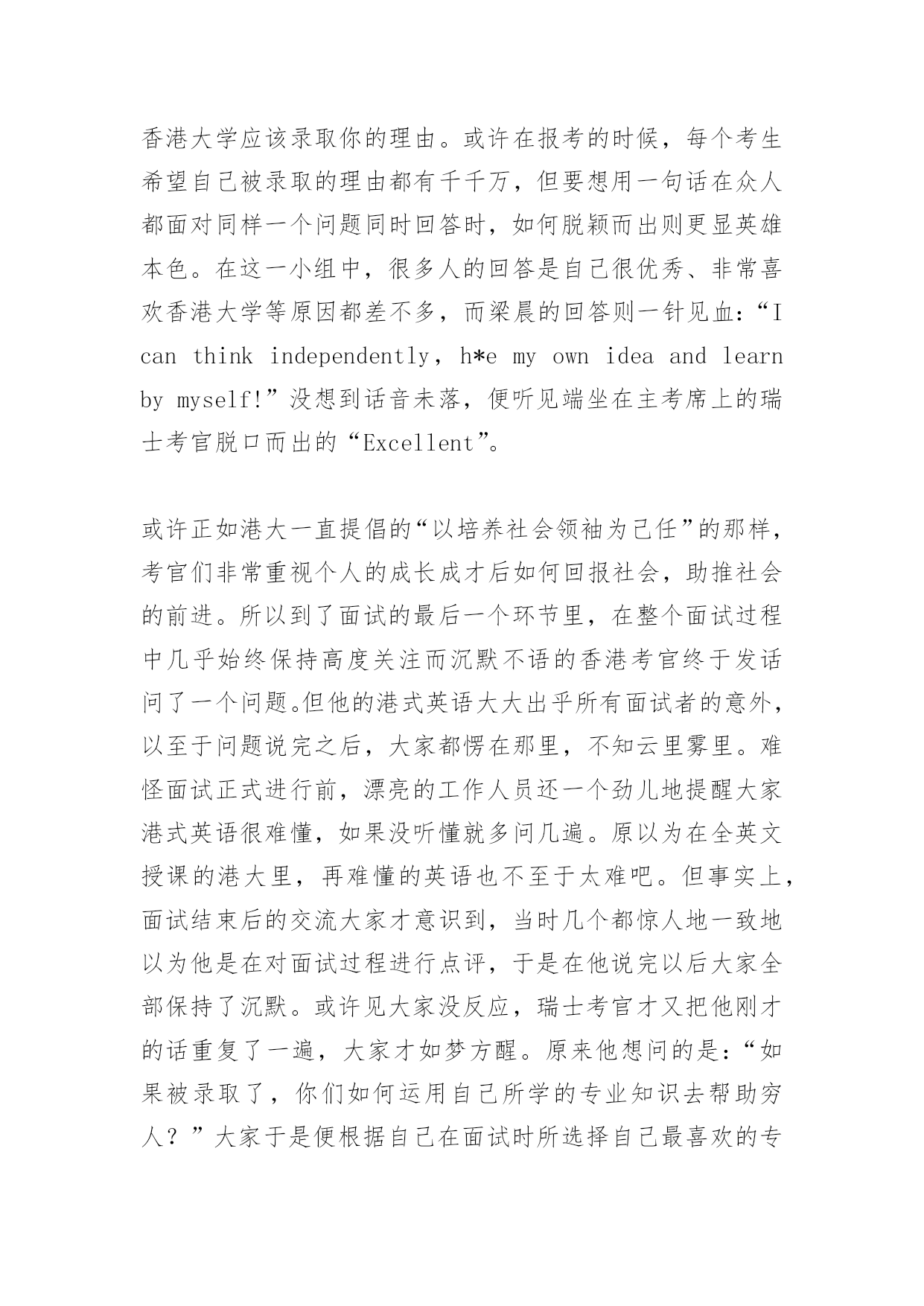 香港大学应该录取你的理由。或许在报考的时候，每个考生希望自己被录取的理由都有千千万，但要想用一句话在众人都面对同样一个问题同时回答时，如何脱颖而出则更显英雄本色。在这一小组中，很多人的回答是自己很优秀、非常喜欢香港大学等原因都差不多，而梁晨的回答则一针见血：“I can think independently，h*e my own idea and learn by myself!”没想到话音未落，便听见端坐在主考席上的瑞士考官脱口而出的“Excellent”。

或许正如港大一直提倡的“以培养社会领袖为己任”的那样，考官们非常重视个人的成长成才后如何回报社会，助推社会的前进。所以到了面试的最后一个环节里，在整个面试过程中几乎始终保持高度关注而沉默不语的香港考官终于发话问了一个问题。但他的港式英语大大出乎所有面试者的意外，以至于问题说完之后，大家都愣在那里，不知云里雾里。难怪面试正式进行前，漂亮的工作人员还一个劲儿地提醒大家港式英语很难懂，如果没听懂就多问几遍。原以为在全英文授课的港大里，再难懂的英语也不至于太难吧。但事实上，面试结束后的交流大家才意识到，当时几个都惊人地一致地以为他是在对面试过程进行点评，于是在他说完以后大家全部保持了沉默。或许见大家没反应，瑞士考官才又把他刚才的话重复了一遍，大家才如梦方醒。原来他想问的是：“如果被录取了，你们如何运用自己所学的专业知识去帮助穷人？”大家于是便根据自己在面试时所选择自己最喜欢的专